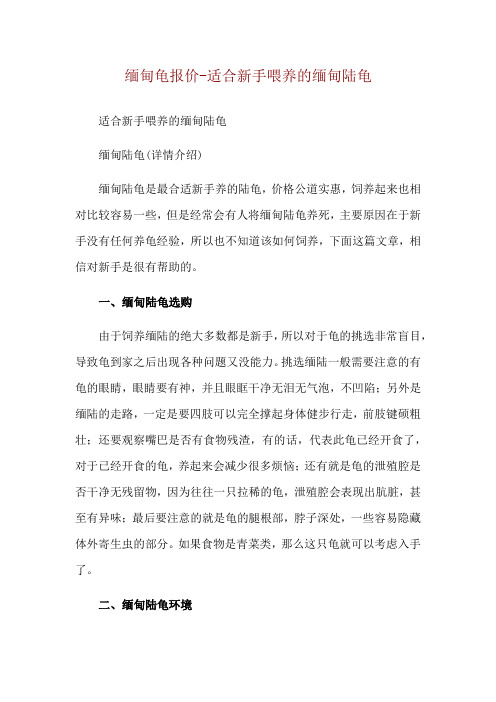 缅甸龟报价-适合新手喂养的缅甸陆龟

适合新手喂养的缅甸陆龟

缅甸陆龟(详情介绍)

缅甸陆龟是最合适新手养的陆龟，价格公道实惠，饲养起来也相对比较容易一些，但是经常会有人将缅甸陆龟养死，主要原因在于新手没有任何养龟经验，所以也不知道该如何饲养，下面这篇文章，相信对新手是很有帮助的。

一、缅甸陆龟选购

由于饲养缅陆的绝大多数都是新手，所以对于龟的挑选非常盲目，导致龟到家之后出现各种问题又没能力。挑选缅陆一般需要注意的有龟的眼睛，眼睛要有神，并且眼眶干净无泪无气泡，不凹陷；另外是缅陆的走路，一定是要四肢可以完全撑起身体健步行走，前肢键硕粗壮；还要观察嘴巴是否有食物残渣，有的话，代表此龟已经开食了，对于已经开食的龟，养起来会减少很多烦恼；还有就是龟的泄殖腔是否干净无残留物，因为往往一只拉稀的龟，泄殖腔会表现出肮脏，甚至有异味；最后要注意的就是龟的腿根部，脖子深处，一些容易隐藏体外寄生虫的部分。如果食物是青菜类，那么这只龟就可以考虑入手了。

二、缅甸陆龟环境